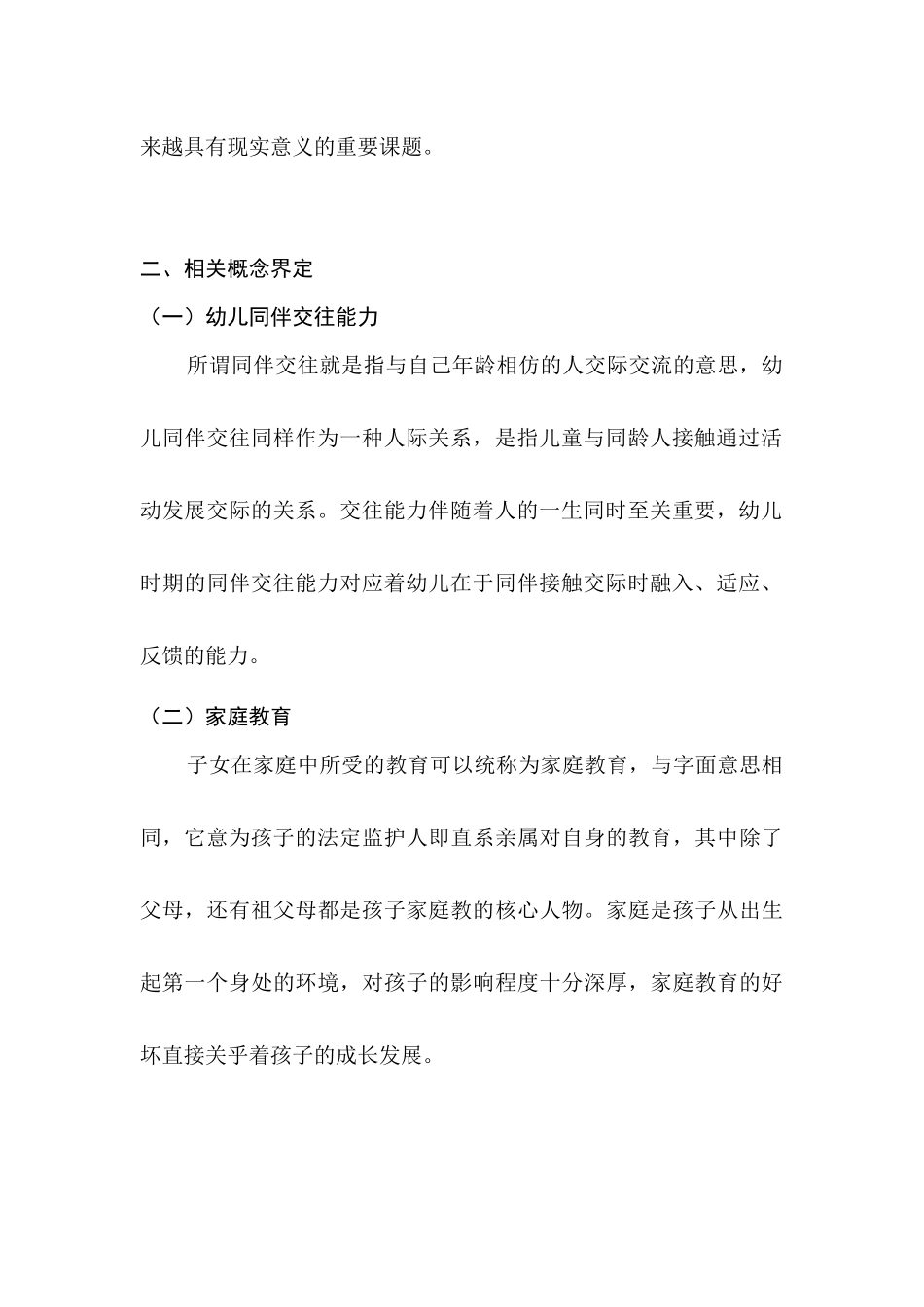 来越具有现实意义的重要课题。

二、相关概念界定

（一）幼儿同伴交往能力

所谓同伴交往就是指与自己年龄相仿的人交际交流的意思，幼儿同伴交往同样作为一种人际关系，是指儿童与同龄人接触通过活动发展交际的关系。交往能力伴随着人的一生同时至关重要，幼儿时期的同伴交往能力对应着幼儿在于同伴接触交际时融入、适应、反馈的能力。

（二）家庭教育

子女在家庭中所受的教育可以统称为家庭教育，与字面意思相同，它意为孩子的法定监护人即直系亲属对自身的教育，其中除了父母，还有祖父母都是孩子家庭教的核心人物。家庭是孩子从出生起第一个身处的环境，对孩子的影响程度十分深厚，家庭教育的好坏直接关乎着孩子的成长发展。